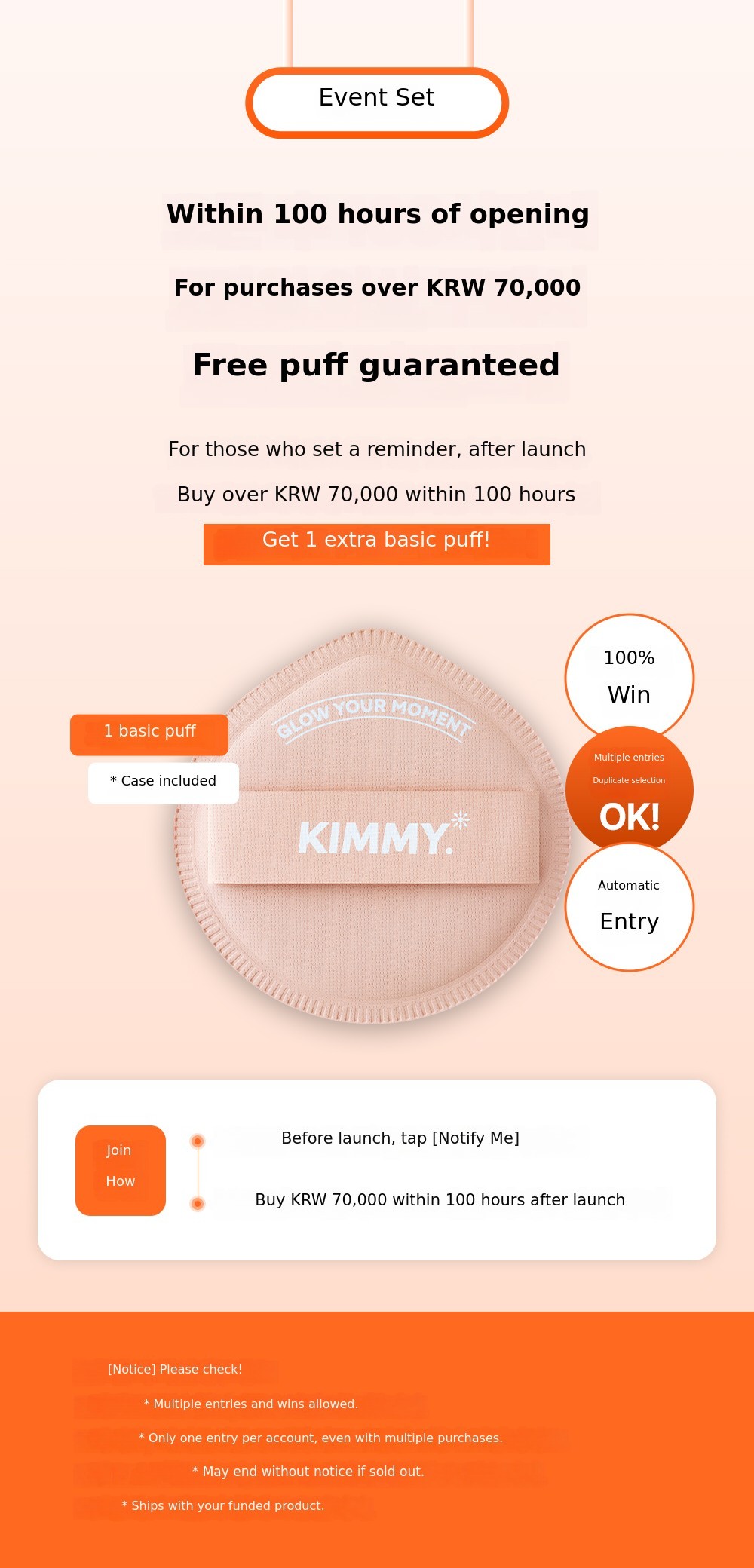 Event Set

Within 100 hours of opening

For purchases over KRW 70,000

Free puff guaranteed

For those who set a reminder, after launch

Buy over KRW 70,000 within 100 hours

Get 1 extra basic puff!

1 basic puff

* Case included

GLOW YOUR MOMENT

KIMMY.

100%
Win

Multiple entries
Duplicate selection
OK!

Automatic
Entry

Join
How

Before launch, tap [Notify Me]

Buy KRW 70,000 within 100 hours after launch

[Notice] Please check!

* Multiple entries and wins allowed.

* Only one entry per account, even with multiple purchases.

* May end without notice if sold out.

* Ships with your funded product.